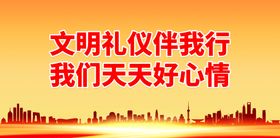 文明礼仪伴我行
我们天天好心情